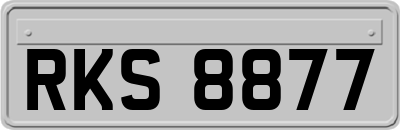 RKS 8877